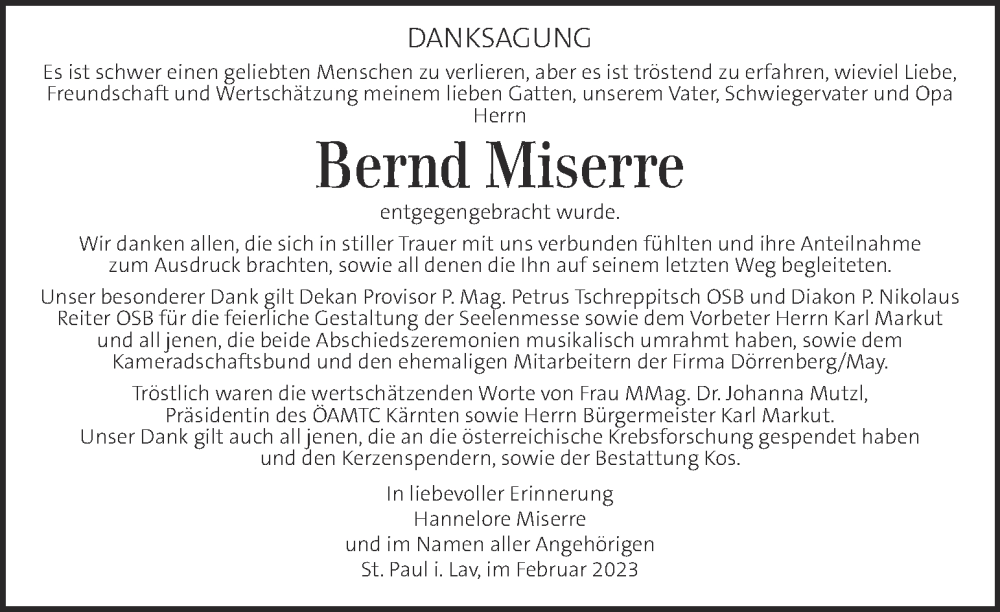 DANKSAGUNG

Es ist schwer einen geliebten Menschen zu verlieren, aber es ist tröstend zu erfahren, wieviel Liebe, Freundschaft und Wertschätzung meinem lieben Gatten, unserem Vater, Schwiegervater und Opa Herrn

Bernd Miserre

entgegengebracht wurde.

Wir danken allen, die sich in stiller Trauer mit uns verbunden fühlten und ihre Anteilnahme zum Ausdruck brachten, sowie all denen die Ihn auf seinem letzten Weg begleiteten.

Unser besonderer Dank gilt Dekan Provisor P. Mag. Petrus Tschreppitsch OSB und Diakon P. Nikolaus Reiter OSB für die feierliche Gestaltung der Seelenmesse sowie dem Vorbeter Herrn Karl Markut und all jenen, die beide Abschiedszeremonien musikalisch umrahmt haben, sowie dem Kameradschaftsbund und den ehemaligen Mitarbeitern der Firma Dörrenberg/May.

Tröstlich waren die wertschätzenden Worte von Frau MMag. Dr. Johanna Mutzl, Präsidentin des ÖAMTC Kärnten sowie Herrn Bürgermeister Karl Markut. Unser Dank gilt auch all jenen, die an die österreichische Krebsforschung gespendet haben und den Kerzenspendern, sowie der Bestattung Kos.

In liebevoller Erinnerung
Hannelore Miserre
und im Namen aller Angehörigen
St. Paul i. Lav, im Februar 2023